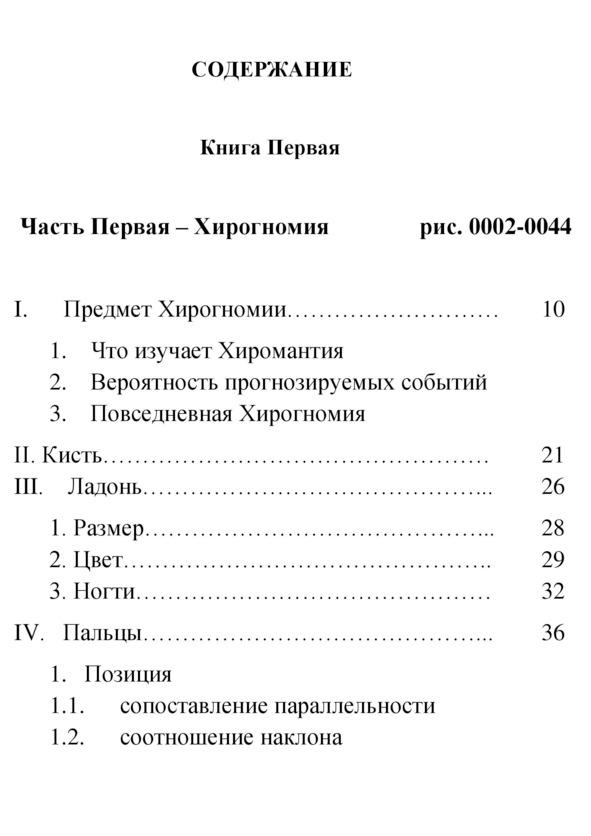 СОДЕРЖАНИЕ

Книга Первая

Часть Первая – Хирогномия рис. 0002-0044

I. Предмет Хирогномии……………………… 10

1. Что изучает Хиромантия
2. Вероятность прогнозируемых событий
3. Повседневная Хирогномия

II. Кисть…………………………………………… 21
III. Ладонь……………………………………... 26

1. Размер……………………………………... 28
2. Цвет……………………………………….. 29
3. Ногти……………………………………… 32

IV. Пальцы……………………………………... 36

1. Позиция
1.1. сопоставление параллельности
1.2. соотношение наклона